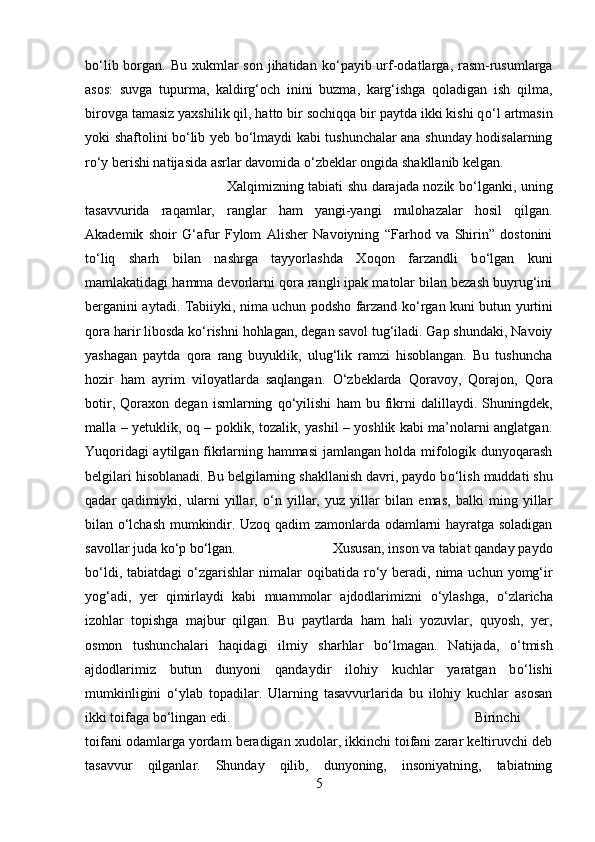 bo‘lib borgan. Bu xukmlar son jihatidan ko‘payib urf-odatlarga, rasm-rusumlarga asos: suvga tupurma, kaldirg‘och inini buzma, karg‘ishga qoladigan ish qilma, birovga tamasiz yaxshilik qil, hatto bir sochiqqa bir paytda ikki kishi qo‘l artmasin yoki shaftolini bo‘lib yeb bo‘lmaydi kabi tushunchalar ana shunday hodisalarning ro‘y berishi natijasida asrlar davomida o‘zbeklar ongida shakllanib kelgan.

Xalqimizning tabiati shu darajada nozik bo‘lganki, uning tasavvurida raqamlar, ranglar ham yangi-yangi mulohazalar hosil qilgan. Akademik shoir G‘afur Fylom Alisher Navoiyning “Farhod va Shirin” dostonini to‘liq sharh bilan nashrga tayyorlashda Xoqon farzandli bo‘lgan kuni mamlakatidagi hamma devorlarni qora rangli ipak matolar bilan bezash buyrug‘ini berganini aytadi. Tabiiyki, nima uchun podsho farzand ko‘rgan kuni butun yurtini qora harir libosda ko‘rishni hohlagan, degan savol tug‘iladi. Gap shundaki, Navoiy yashagan paytda qora rang buyuklik, ulug‘lik ramzi hisoblangan. Bu tushuncha hozir ham ayrim viloyatlarda saqlangan. O‘zbeklarda Qoravoy, Qorajon, Qora botir, Qoraxon degan ismlarning qo‘yilishi ham bu fikrni dalillaydi. Shuningdek, malla – yetuklik, oq – poklik, tozalik, yashil – yoshlik kabi ma’nolarni anglatgan. Yuqoridagi aytilgan fikrlarning hammasi jamlangan holda mifologik dunyoqarash belgilari hisoblanadi. Bu belgilarning shakllanish davri, paydo bo‘lish muddati shu qadar qadimiyki, ularni yillar, o‘n yillar, yuz yillar bilan emas, balki ming yillar bilan o‘lchash mumkindir. Uzoq qadim zamonlarda odamlarni hayratga soladigan savollar juda ko‘p bo‘lgan. Xususan, inson va tabiat qanday paydo bo‘ldi, tabiatdagi o‘zgarishlar nimalar oqibatida ro‘y beradi, nima uchun yomg‘ir yog‘adi, yer qimirlaydi kabi muammolar ajdodlarimizni o‘ylashga, o‘zlaricha izohlar topishga majbur qilgan. Bu paytlarda ham hali yozuvlar, quyosh, yer, osmon tushunchalari haqidagi ilmiy sharhlar bo‘lmagan. Natijada, o‘tmish ajdodlarimiz butun dunyoni qandaydir ilohiy kuchlar yaratgan bo‘lishi mumkinligini o‘ylab topadilar. Ularning tasavvurlarida bu ilohiy kuchlar asosan ikki toifaga bo‘lingan edi. Birinchi toifani odamlarga yordam beradigan xudolar, ikkinchi toifani zarar keltiruvchi deb tasavvur qilganlar. Shunday qilib, dunyoning, insoniyatning, tabiatning

5